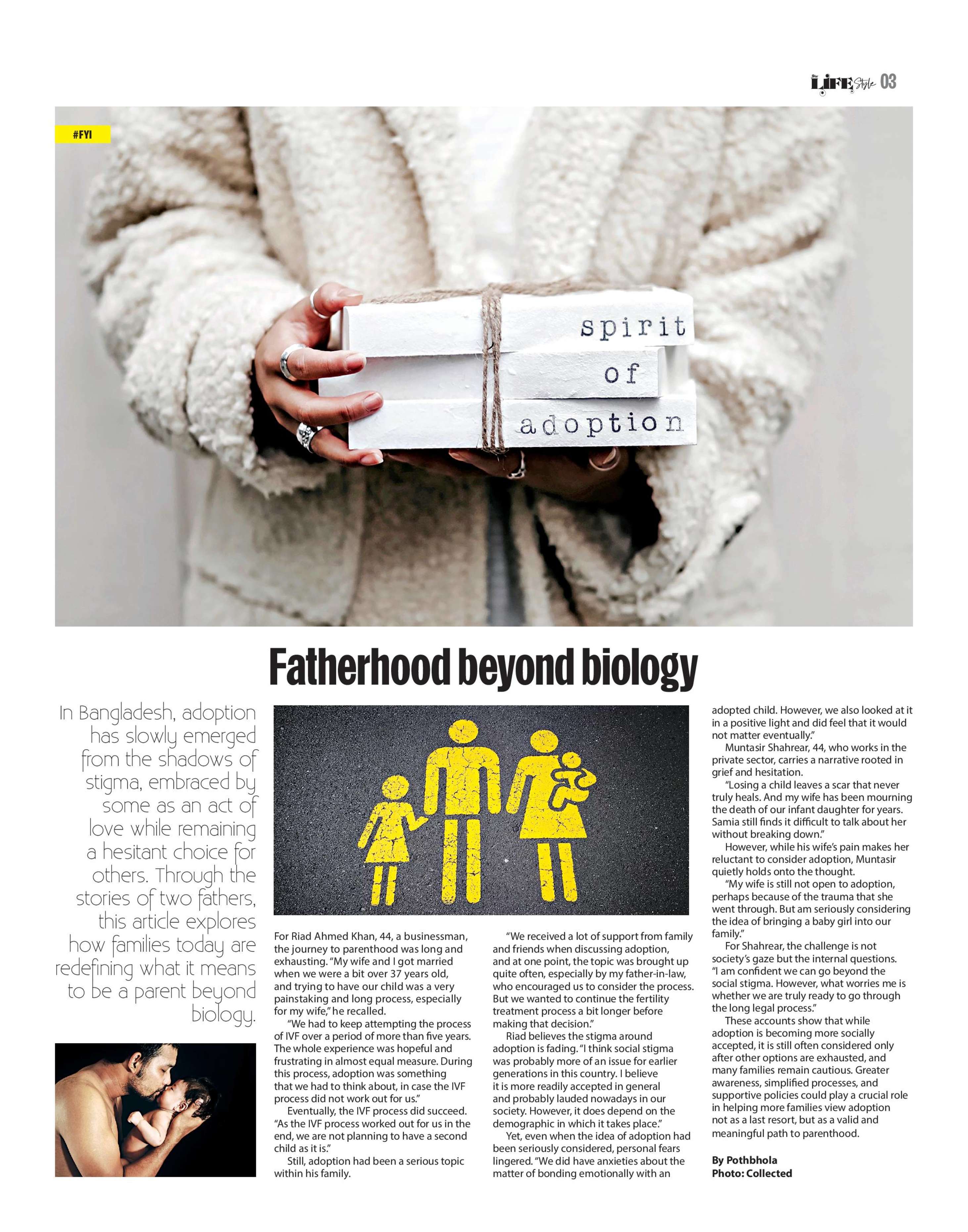 LIFE Style 03

#FYI

spirit of adoption

Fatherhood beyond biology

In Bangladesh, adoption has slowly emerged from the shadows of stigma, embraced by some as an act of love while remaining a hesitant choice for others. Through the stories of two fathers, this article explores how families today are redefining what it means to be a parent beyond biology.

For Riad Ahmed Khan, 44, a businessman, the journey to parenthood was long and exhausting. "My wife and I got married when we were a bit over 37 years old, and trying to have our child was a very painstaking and long process, especially for my wife," he recalled.

"We had to keep attempting the process of IVF over a period of more than five years. The whole experience was hopeful and frustrating in almost equal measure. During this process, adoption was something that we had to think about, in case the IVF process did not work out for us."

Eventually, the IVF process did succeed. "As the IVF process worked out for us in the end, we are not planning to have a second child as it is."

Still, adoption had been a serious topic within his family.

"We received a lot of support from family and friends when discussing adoption, and at one point, the topic was brought up quite often, especially by my father-in-law, who encouraged us to consider the process. But we wanted to continue the fertility treatment process a bit longer before making that decision."

Riad believes the stigma around adoption is fading. "I think social stigma was probably more of an issue for earlier generations in this country. I believe it is more readily accepted in general and probably lauded nowadays in our society. However, it does depend on the demographic in which it takes place."

Yet, even when the idea of adoption had been seriously considered, personal fears lingered. "We did have anxieties about the matter of bonding emotionally with an adopted child. However, we also looked at it in a positive light and did feel that it would not matter eventually."

Muntasir Shahrear, 44, who works in the private sector, carries a narrative rooted in grief and hesitation.

"Losing a child leaves a scar that never truly heals. And my wife has been mourning the death of our infant daughter for years. Samia still finds it difficult to talk about her without breaking down."

However, while his wife's pain makes her reluctant to consider adoption, Muntasir quietly holds onto the thought.

"My wife is still not open to adoption, perhaps because of the trauma that she went through. But am seriously considering the idea of bringing a baby girl into our family."

For Shahrear, the challenge is not society's gaze but the internal questions. "I am confident we can go beyond the social stigma. However, what worries me is whether we are truly ready to go through the long legal process."

These accounts show that while adoption is becoming more socially accepted, it is still often considered only after other options are exhausted, and many families remain cautious. Greater awareness, simplified processes, and supportive policies could play a crucial role in helping more families view adoption not as a last resort, but as a valid and meaningful path to parenthood.

By Pothbhola
Photo: Collected